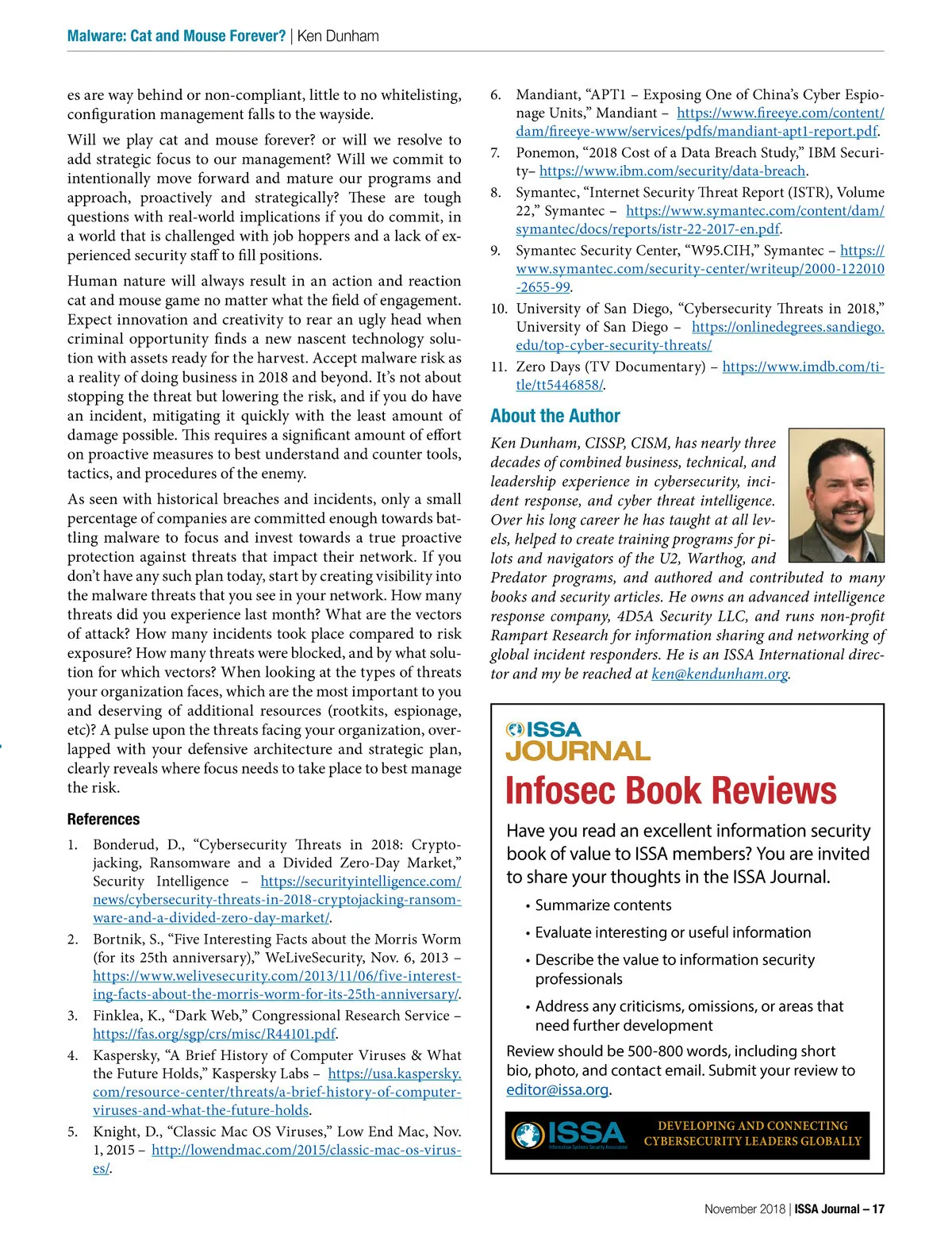 Malware: Cat and Mouse Forever? | Ken Dunham

es are way behind or non-compliant, little to no whitelisting, configuration management falls to the wayside.

Will we play cat and mouse forever? or will we resolve to add strategic focus to our management? Will we commit to intentionally move forward and mature our programs and approach, proactively and strategically? These are tough questions with real-world implications if you do commit, in a world that is challenged with job hoppers and a lack of experienced security staff to fill positions.

Human nature will always result in an action and reaction cat and mouse game no matter what the field of engagement. Expect innovation and creativity to rear an ugly head when criminal opportunity finds a new nascent technology solution with assets ready for the harvest. Accept malware risk as a reality of doing business in 2018 and beyond. It's not about stopping the threat but lowering the risk, and if you do have an incident, mitigating it quickly with the least amount of damage possible. This requires a significant amount of effort on proactive measures to best understand and counter tools, tactics, and procedures of the enemy.

As seen with historical breaches and incidents, only a small percentage of companies are committed enough towards battling malware to focus and invest towards a true proactive protection against threats that impact their network. If you don't have any such plan today, start by creating visibility into the malware threats that you see in your network. How many threats did you experience last month? What are the vectors of attack? How many incidents took place compared to risk exposure? How many threats were blocked, and by what solution for which vectors? When looking at the types of threats your organization faces, which are the most important to you and deserving of additional resources (rootkits, espionage, etc)? A pulse upon the threats facing your organization, overlapped with your defensive architecture and strategic plan, clearly reveals where focus needs to take place to best manage the risk.

References

1. Bonderud, D., "Cybersecurity Threats in 2018: Cryptojacking, Ransomware and a Divided Zero-Day Market," Security Intelligence – https://securityintelligence.com/news/cybersecurity-threats-in-2018-cryptojacking-ransomware-and-a-divided-zero-day-market/.

2. Bortnik, S., "Five Interesting Facts about the Morris Worm (for its 25th anniversary)," WeLiveSecurity, Nov. 6, 2013 – https://www.welivesecurity.com/2013/11/06/five-interesting-facts-about-the-morris-worm-for-its-25th-anniversary/.

3. Finklea, K., "Dark Web," Congressional Research Service – https://fas.org/sgp/crs/misc/R44101.pdf.

4. Kaspersky, "A Brief History of Computer Viruses & What the Future Holds," Kaspersky Labs – https://usa.kaspersky.com/resource-center/threats/a-brief-history-of-computer-viruses-and-what-the-future-holds.

5. Knight, D., "Classic Mac OS Viruses," Low End Mac, Nov. 1, 2015 – http://lowendmac.com/2015/classic-mac-os-viruses/.

6. Mandiant, "APT1 – Exposing One of China's Cyber Espionage Units," Mandiant – https://www.fireeye.com/content/dam/fireeye-www/services/pdfs/mandiant-apt1-report.pdf.

7. Ponemon, "2018 Cost of a Data Breach Study," IBM Security– https://www.ibm.com/security/data-breach.

8. Symantec, "Internet Security Threat Report (ISTR), Volume 22," Symantec – https://www.symantec.com/content/dam/symantec/docs/reports/istr-22-2017-en.pdf.

9. Symantec Security Center, "W95.CIH," Symantec – https://www.symantec.com/security-center/writeup/2000-122010-2655-99.

10. University of San Diego, "Cybersecurity Threats in 2018," University of San Diego – https://onlinedegrees.sandiego.edu/top-cyber-security-threats/

11. Zero Days (TV Documentary) – https://www.imdb.com/title/tt5446858/.

About the Author

Ken Dunham, CISSP, CISM, has nearly three decades of combined business, technical, and leadership experience in cybersecurity, incident response, and cyber threat intelligence. Over his long career he has taught at all levels, helped to create training programs for pilots and navigators of the U2, Warthog, and Predator programs, and authored and contributed to many books and security articles. He owns an advanced intelligence response company, 4D5A Security LLC, and runs non-profit Rampart Research for information sharing and networking of global incident responders. He is an ISSA International director and my be reached at ken@kendunham.org.

ISSA JOURNAL
Infosec Book Reviews

Have you read an excellent information security book of value to ISSA members? You are invited to share your thoughts in the ISSA Journal.

• Summarize contents
• Evaluate interesting or useful information
• Describe the value to information security professionals
• Address any criticisms, omissions, or areas that need further development

Review should be 500-800 words, including short bio, photo, and contact email. Submit your review to editor@issa.org.

ISSA Information Systems Security Association
DEVELOPING AND CONNECTING CYBERSECURITY LEADERS GLOBALLY

November 2018 | ISSA Journal – 17